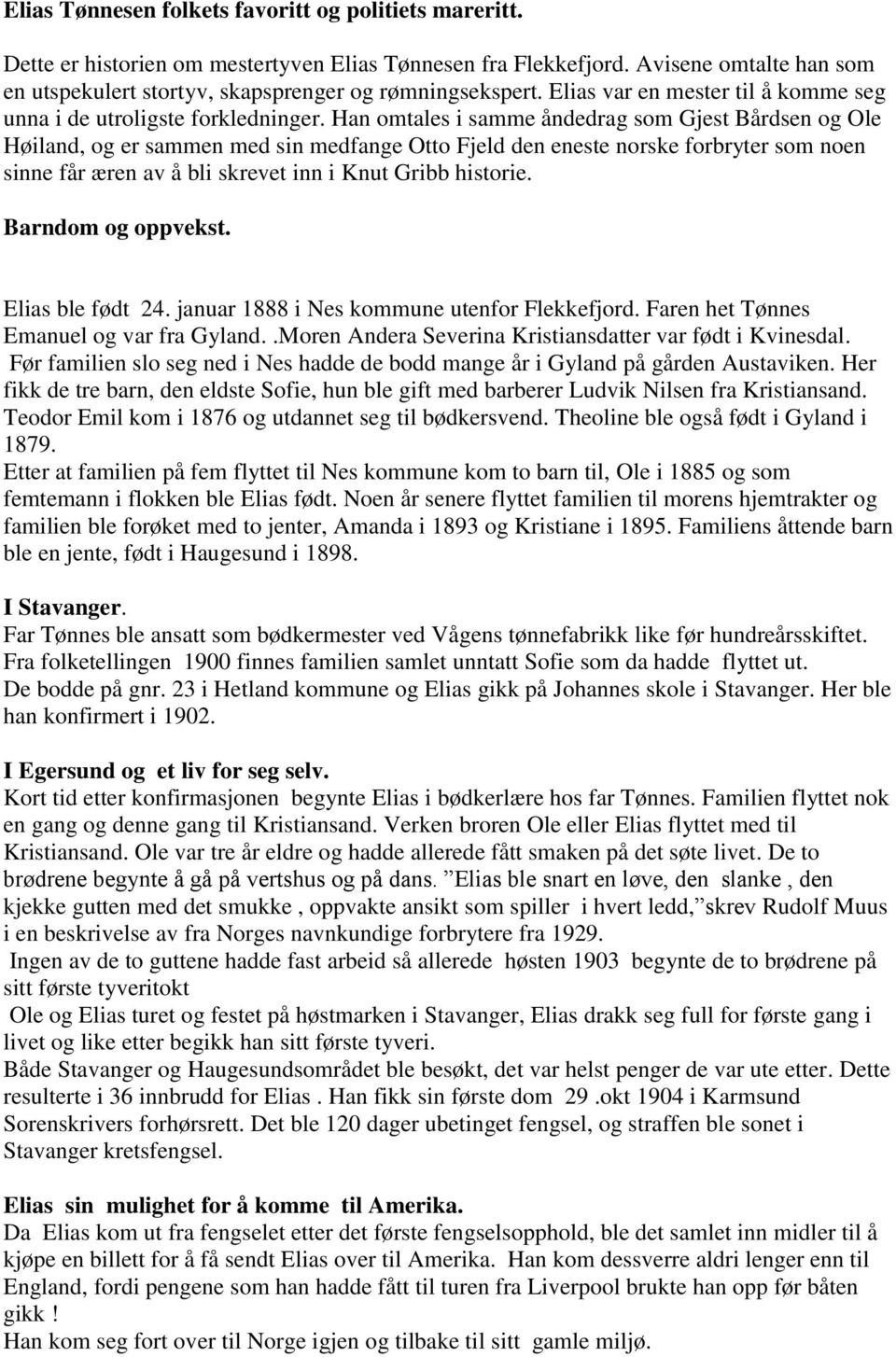 Elias Tønnesen folkets favoritt og politiets mareritt.

Dette er historien om mestertyven Elias Tønnesen fra Flekkefjord. Avisene omtalte han som en utspekulert stortyv, skapsprenger og rømningsekspert. Elias var en mester til å komme seg unna i de utroligste forkledninger. Han omtales i samme åndedrag som Gjest Bårdsen og Ole Høiland, og er sammen med sin medfange Otto Fjeld den eneste norske forbryter som noen sinne får æren av å bli skrevet inn i Knut Gribb historie.

Barndom og oppvekst.

Elias ble født 24. januar 1888 i Nes kommune utenfor Flekkefjord. Faren het Tønnes Emanuel og var fra Gyland. .Moren Andera Severina Kristiansdatter var født i Kvinesdal. Før familien slo seg ned i Nes hadde de bodd mange år i Gyland på gården Austaviken. Her fikk de tre barn, den eldste Sofie, hun ble gift med barberer Ludvik Nilsen fra Kristiansand. Teodor Emil kom i 1876 og utdannet seg til bødkersvend. Theoline ble også født i Gyland i 1879.
Etter at familien på fem flyttet til Nes kommune kom to barn til, Ole i 1885 og som femtemann i flokken ble Elias født. Noen år senere flyttet familien til morens hjemtrakter og familien ble forøket med to jenter, Amanda i 1893 og Kristiane i 1895. Familiens åttende barn ble en jente, født i Haugesund i 1898.

I Stavanger.
Far Tønnes ble ansatt som bødkermester ved Vågens tønnefabrikk like før hundreårsskiftet. Fra folketellingen 1900 finnes familien samlet unntatt Sofie som da hadde flyttet ut. De bodde på gnr. 23 i Hetland kommune og Elias gikk på Johannes skole i Stavanger. Her ble han konfirmert i 1902.

I Egersund og et liv for seg selv.
Kort tid etter konfirmasjonen begynte Elias i bødkerlære hos far Tønnes. Familien flyttet nok en gang og denne gang til Kristiansand. Verken broren Ole eller Elias flyttet med til Kristiansand. Ole var tre år eldre og hadde allerede fått smaken på det søte livet. De to brødrene begynte å gå på vertshus og på dans. ”Elias ble snart en løve, den slanke , den kjekke gutten med det smukke , oppvakte ansikt som spiller i hvert ledd,”skrev Rudolf Muus i en beskrivelse av fra Norges navnkundige forbrytere fra 1929.
Ingen av de to guttene hadde fast arbeid så allerede høsten 1903 begynte de to brødrene på sitt første tyveritokt
Ole og Elias turet og festet på høstmarken i Stavanger, Elias drakk seg full for første gang i livet og like etter begikk han sitt første tyveri.
Både Stavanger og Haugesundsområdet ble besøkt, det var helst penger de var ute etter. Dette resulterte i 36 innbrudd for Elias . Han fikk sin første dom 29 .okt 1904 i Karmsund Sorenskrivers forhørsrett. Det ble 120 dager ubetinget fengsel, og straffen ble sonet i Stavanger kretsfengsel.

Elias sin mulighet for å komme til Amerika.
Da Elias kom ut fra fengselet etter det første fengselsopphold, ble det samlet inn midler til å kjøpe en billett for å få sendt Elias over til Amerika. Han kom dessverre aldri lenger enn til England, fordi pengene som han hadde fått til turen fra Liverpool brukte han opp før båten gikk !
Han kom seg fort over til Norge igjen og tilbake til sitt gamle miljø.